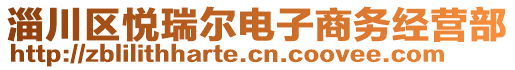 淄川区悦瑞尔电子商务经营部
http://zblilithharte.cn.coovee.com